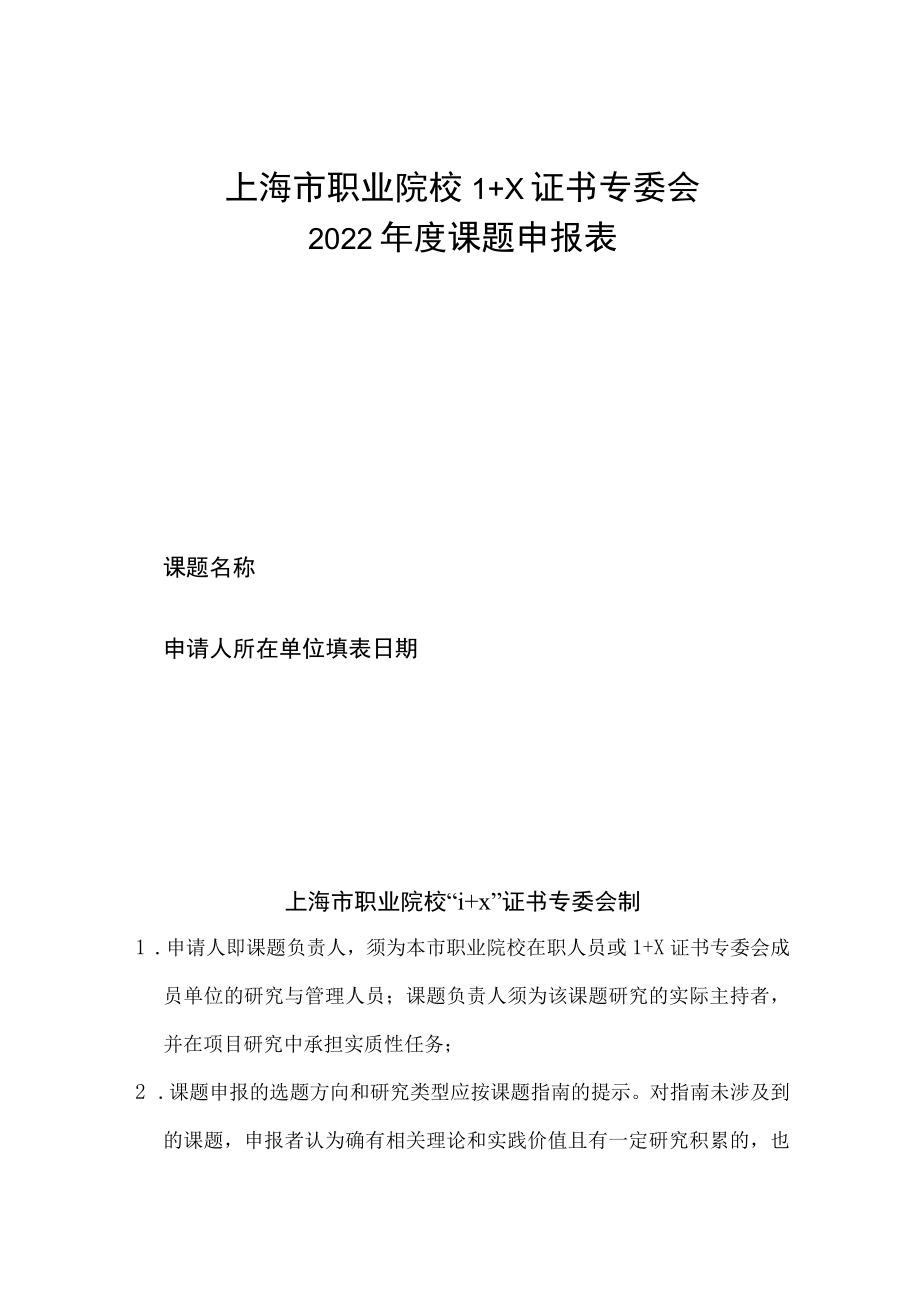 上海市职业院校 1+X 证书专委会
2022 年度课题申报表

课题名称

申请人所在单位填表日期

上海市职业院校“i+x”证书专委会制

1．申请人即课题负责人，须为本市职业院校在职人员或 1+X 证书专委会成员单位的研究与管理人员；课题负责人须为该课题研究的实际主持者，并在项目研究中承担实质性任务；

2．课题申报的选题方向和研究类型应按课题指南的提示。对指南未涉及到的课题，申报者认为确有相关理论和实践价值且有一定研究积累的，也